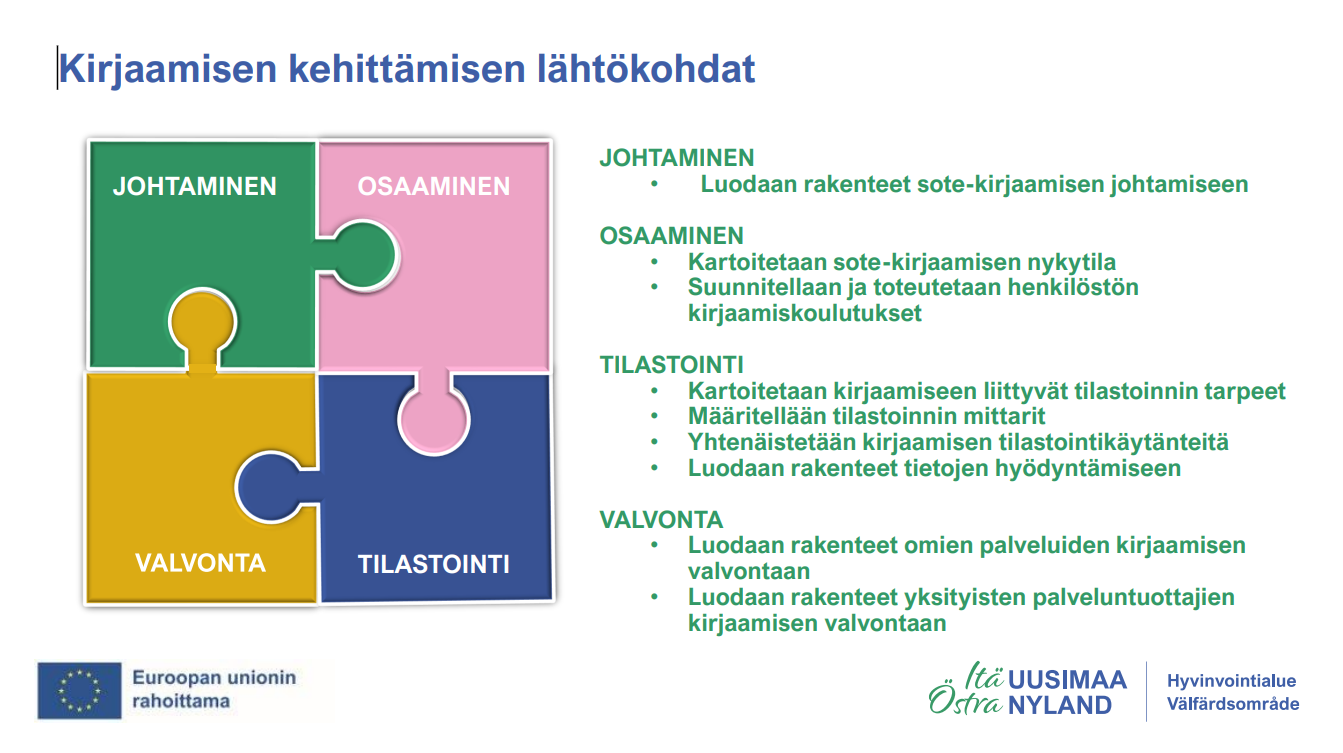 Kirjaamisen kehittämisen lähtökohdat

JOHTAMINEN

OSAAMINEN

VALVONTA

TILASTOINTI

JOHTAMINEN
• Luodaan rakenteet sote-kirjaamisen johtamiseen

OSAAMINEN
• Kartoitetaan sote-kirjaamisen nykytila
• Suunnitellaan ja toteutetaan henkilöstön kirjaamiskoulutukset

TILASTOINTI
• Kartoitetaan kirjaamiseen liittyvät tilastoinnin tarpeet
• Määritellään tilastoinnin mittarit
• Yhtenäistetään kirjaamisen tilastointikäytänteitä
• Luodaan rakenteet tietojen hyödyntämiseen

VALVONTA
• Luodaan rakenteet omien palveluiden kirjaamisen valvontaan
• Luodaan rakenteet yksityisten palveluntuottajien kirjaamisen valvontaan

Euroopan unionin rahoittama

Itä UUSIMAA
Östra NYLAND

Hyvinvointialue
Välfärdsområde